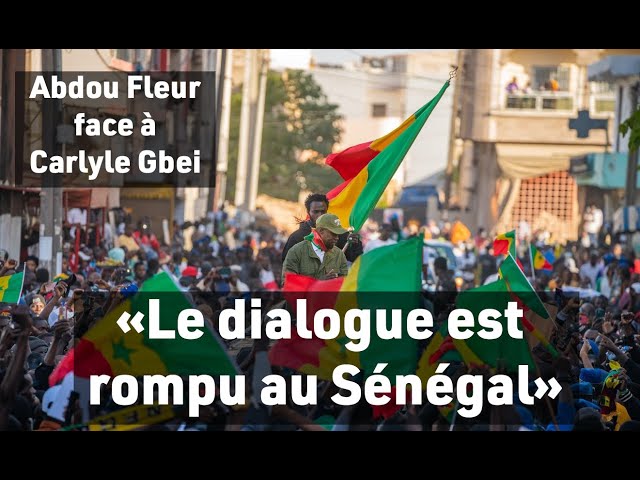 Abdou Fleur face à Carlyle Gbei

«Le dialogue est rompu au Sénégal»